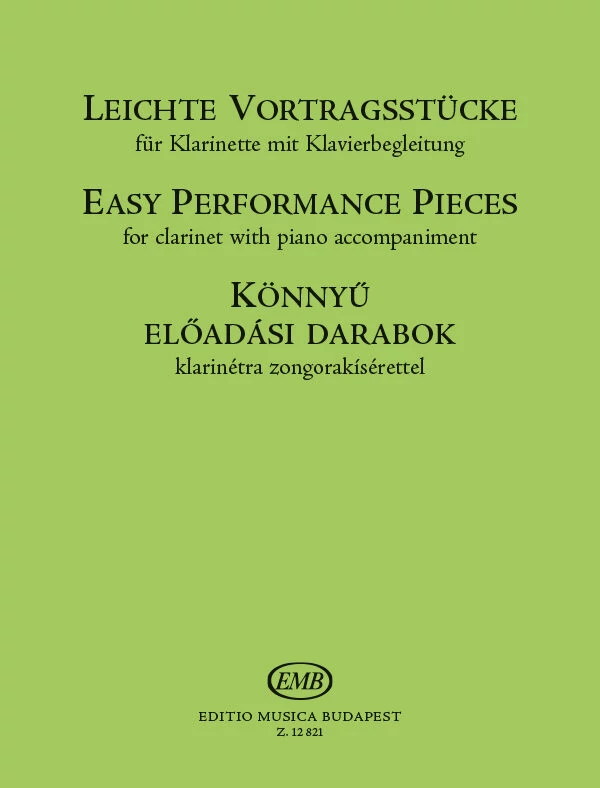 LEICHTE VORTRAGSSTÜCKE
für Klarinette mit Klavierbegleitung

EASY PERFORMANCE PIECES
for clarinet with piano accompaniment

KÖNNYŰ
ELŐADÁSI DARABOK
klarinétra zongorakísérettel

EMB

EDITIO MUSICA BUDAPEST
Z. 12 821